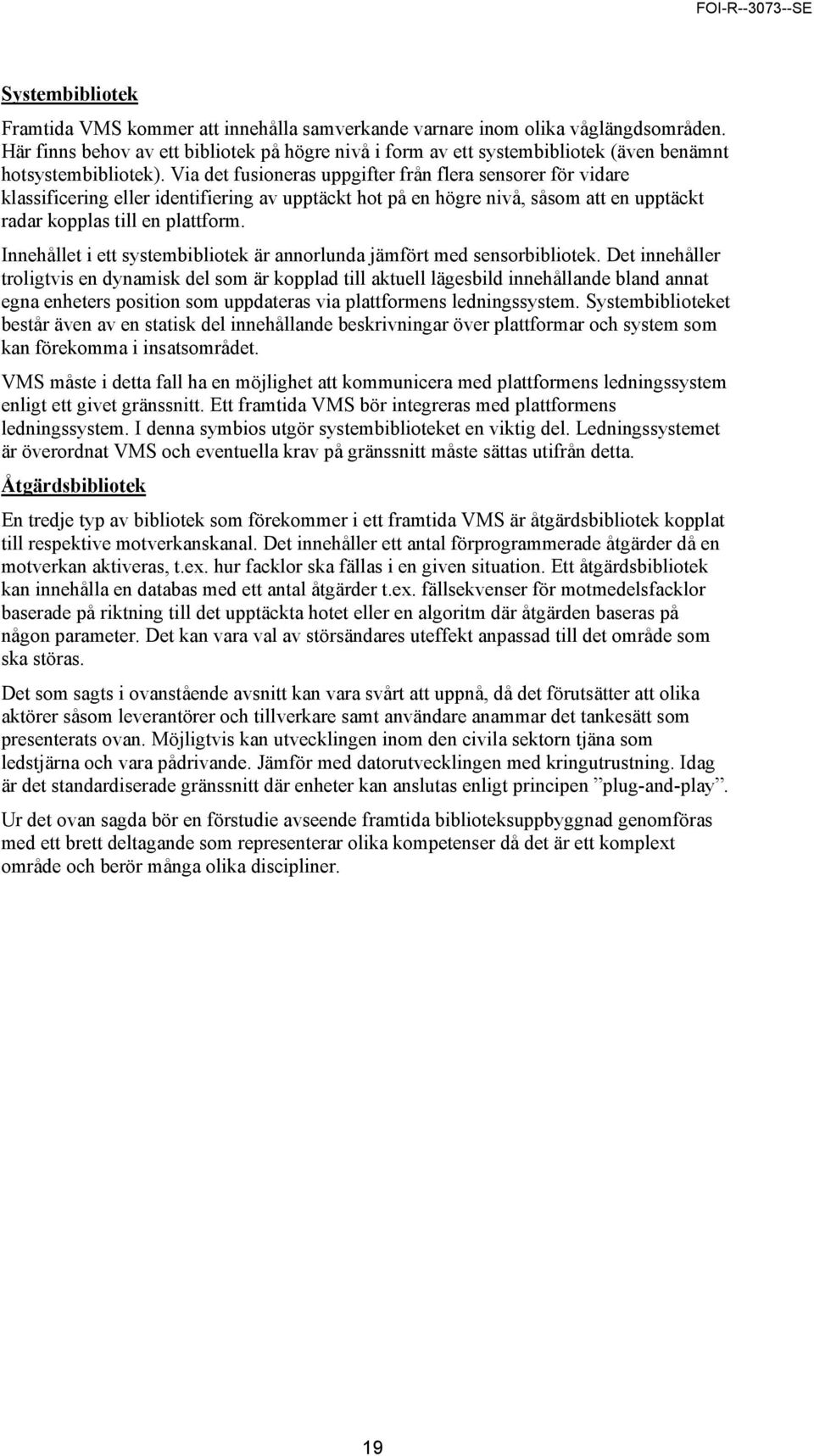 FOI-R--3073--SE

Systembibliotek

Framtida VMS kommer att innehålla samverkande varnare inom olika våglängdsområden. Här finns behov av ett bibliotek på högre nivå i form av ett systembibliotek (även benämnt hotsystembibliotek). Via det fusioneras uppgifter från flera sensorer för vidare klassificering eller identifiering av upptäckt hot på en högre nivå, såsom att en upptäckt radar kopplas till en plattform.

Innehållet i ett systembibliotek är annorlunda jämfört med sensorbibliotek. Det innehåller troligtvis en dynamisk del som är kopplad till aktuell lägesbild innehållande bland annat egna enheters position som uppdateras via plattformens ledningssystem. Systembiblioteket består även av en statisk del innehållande beskrivningar över plattformar och system som kan förekomma i insatsområdet.

VMS måste i detta fall ha en möjlighet att kommunicera med plattformens ledningssystem enligt ett givet gränssnitt. Ett framtida VMS bör integreras med plattformens ledningssystem. I denna symbios utgör systembiblioteket en viktig del. Ledningssystemet är överordnat VMS och eventuella krav på gränssnitt måste sättas utifrån detta.

Åtgärdsbibliotek

En tredje typ av bibliotek som förekommer i ett framtida VMS är åtgärdsbibliotek kopplat till respektive motverkanskanal. Det innehåller ett antal förprogrammerade åtgärder då en motverkan aktiveras, t.ex. hur facklor ska fällas i en given situation. Ett åtgärdsbibliotek kan innehålla en databas med ett antal åtgärder t.ex. fällsekvenser för motmedelsfacklor baserade på riktning till det upptäckta hotet eller en algoritm där åtgärden baseras på någon parameter. Det kan vara val av störsändares uteffekt anpassad till det område som ska störas.

Det som sagts i ovanstående avsnitt kan vara svårt att uppnå, då det förutsätter att olika aktörer såsom leverantörer och tillverkare samt användare anammar det tankesätt som presenterats ovan. Möjligtvis kan utvecklingen inom den civila sektorn tjäna som ledstjärna och vara pådrivande. Jämför med datorutvecklingen med kringutrustning. Idag är det standardiserade gränssnitt där enheter kan anslutas enligt principen ”plug-and-play”.

Ur det ovan sagda bör en förstudie avseende framtida biblioteksuppbyggnad genomföras med ett brett deltagande som representerar olika kompetenser då det är ett komplext område och berör många olika discipliner.

19